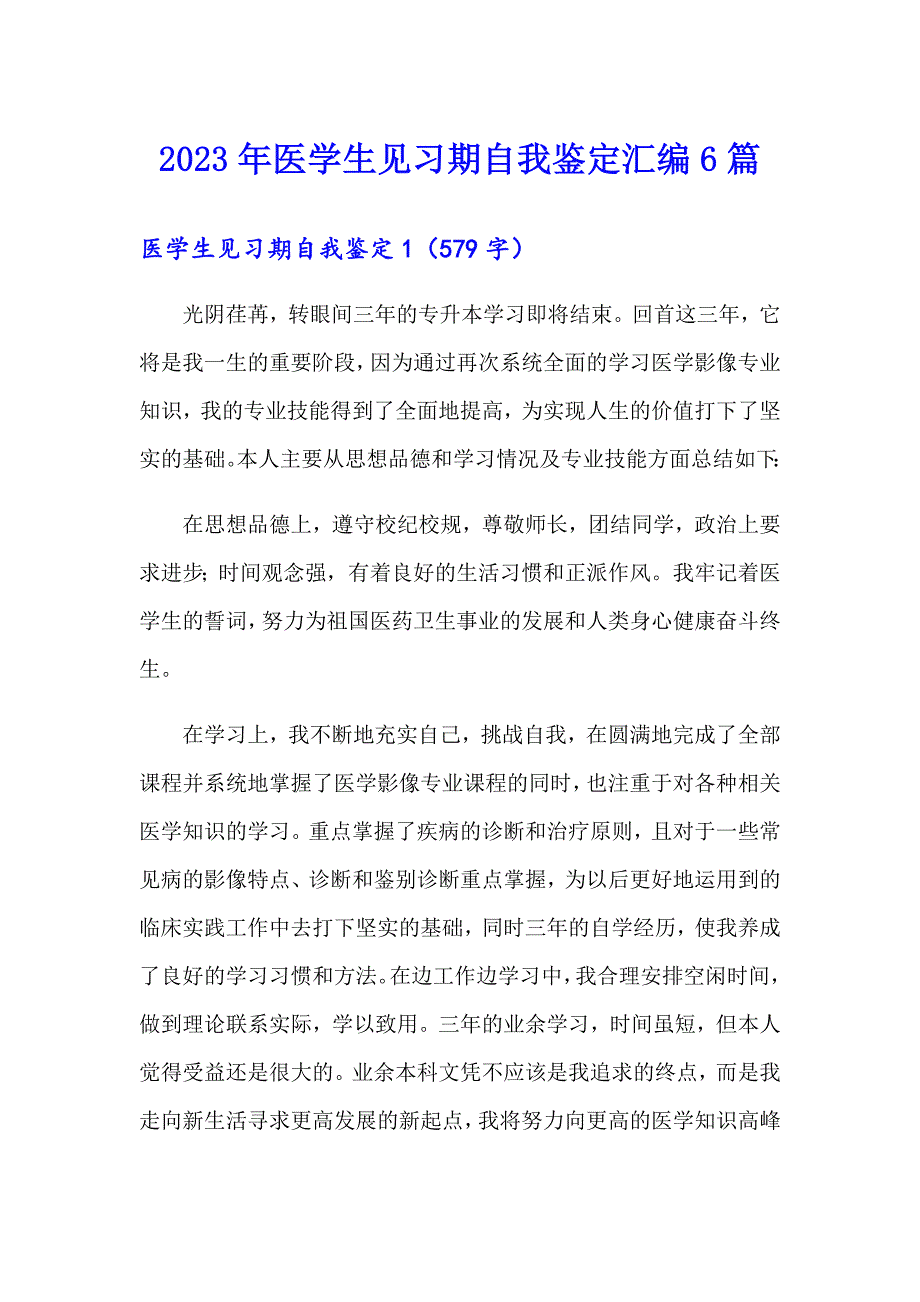 2023年医学生见习期自我鉴定汇编6篇

医学生见习期自我鉴定1（579字）

光阴荏苒，转眼间三年的专升本学习即将结束。回首这三年，它将是我一生的重要阶段，因为通过再次系统全面的学习医学影像专业知识，我的专业技能得到了全面地提高，为实现人生的价值打下了坚实的基础。本人主要从思想品德和学习情况及专业技能方面总结如下：

在思想品德上，遵守校纪校规，尊敬师长，团结同学，政治上要求进步；时间观念强，有着良好的生活习惯和正派作风。我牢记着医学生的誓词，努力为祖国医药卫生事业的发展和人类身心健康奋斗终生。

在学习上，我不断地充实自己，挑战自我，在圆满地完成了全部课程并系统地掌握了医学影像专业课程的同时，也注重于对各种相关医学知识的学习。重点掌握了疾病的诊断和治疗原则，且对于一些常见病的影像特点、诊断和鉴别诊断重点掌握，为以后更好地运用到的临床实践工作中去打下坚实的基础，同时三年的自学经历，使我养成了良好的学习习惯和方法。在边工作边学习中，我合理安排空闲时间，做到理论联系实际，学以致用。三年的业余学习，时间虽短，但本人觉得受益还是很大的。业余本科文凭不应该是我追求的终点，而是我走向新生活寻求更高发展的新起点，我将努力向更高的医学知识高峰